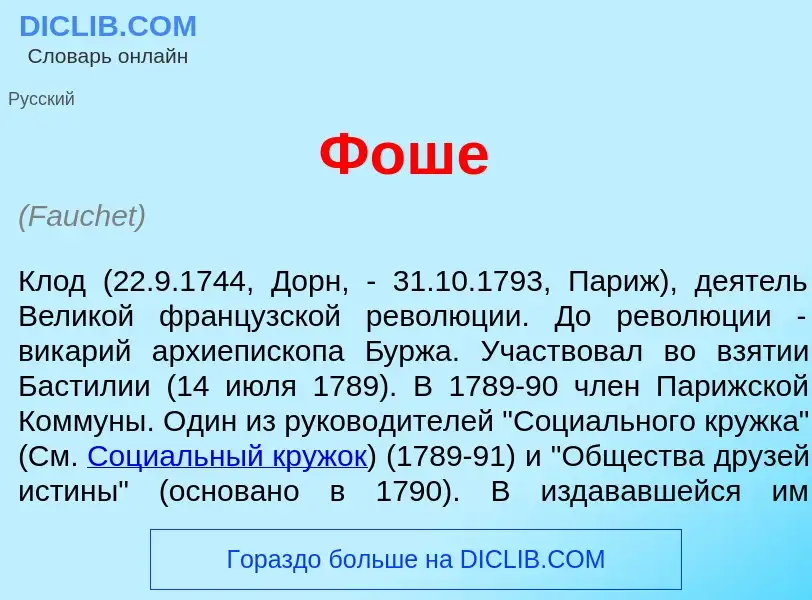 DICLIB.COM
Словарь онлайн

Русский

Фоше

(Fauchet)

Клод (22.9.1744, Дорн, - 31.10.1793, Париж), деятель Великой французской революции. До революции - викарий архиепископа Буржа. Участвовал во взятии Бастилии (14 июля 1789). В 1789-90 член Парижской Коммуны. Один из руководителей "Социального кружка" (См. Социальный кружок) (1789-91) и "Общества друзей истины" (основано в 1790). В издававшейся им

Гораздо больше на DICLIB.COM